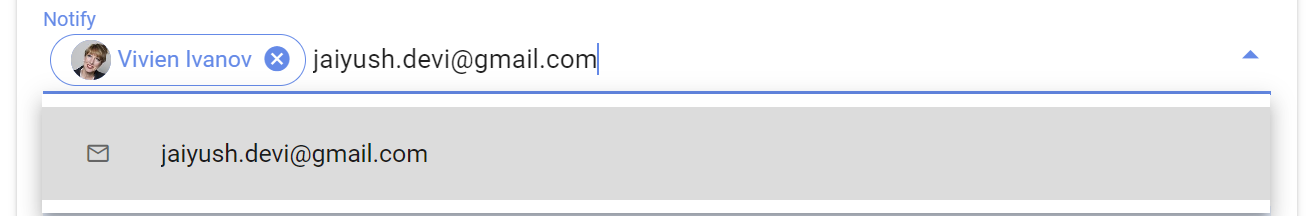 Notify
Vivien Ivanov jaiyush.devi@gmail.com

jaiyush.devi@gmail.com